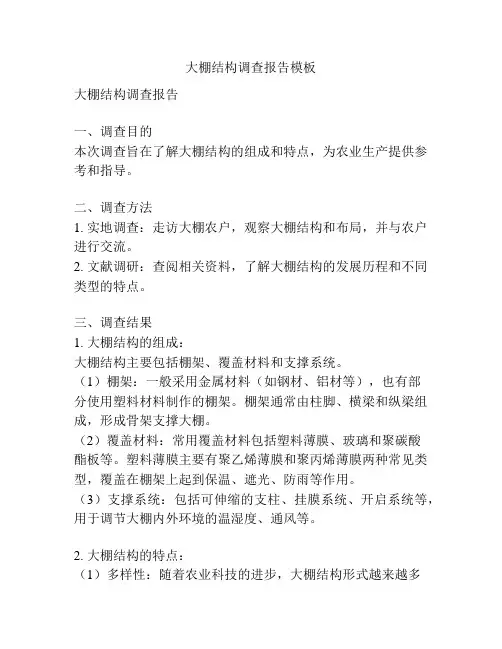 大棚结构调查报告模板

大棚结构调查报告

一、调查目的
本次调查旨在了解大棚结构的组成和特点，为农业生产提供参考和指导。

二、调查方法
1. 实地调查：走访大棚农户，观察大棚结构和布局，并与农户进行交流。
2. 文献调研：查阅相关资料，了解大棚结构的发展历程和不同类型的特点。

三、调查结果
1. 大棚结构的组成：
大棚结构主要包括棚架、覆盖材料和支撑系统。
（1）棚架：一般采用金属材料（如钢材、铝材等），也有部分使用塑料材料制作的棚架。棚架通常由柱脚、横梁和纵梁组成，形成骨架支撑大棚。
（2）覆盖材料：常用覆盖材料包括塑料薄膜、玻璃和聚碳酸酯板等。塑料薄膜主要有聚乙烯薄膜和聚丙烯薄膜两种常见类型，覆盖在棚架上起到保温、遮光、防雨等作用。
（3）支撑系统：包括可伸缩的支柱、挂膜系统、开启系统等，用于调节大棚内外环境的温湿度、通风等。

2. 大棚结构的特点：
（1）多样性：随着农业科技的进步，大棚结构形式越来越多